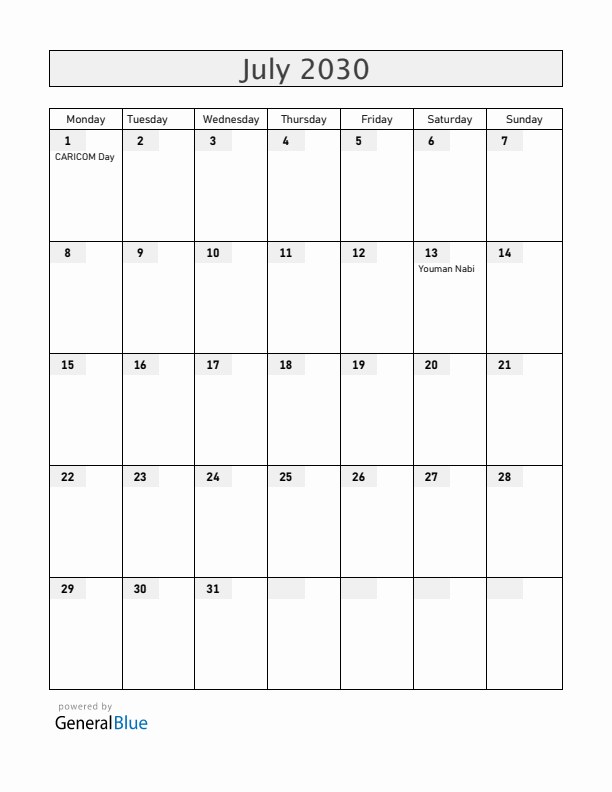 July 2030

| Monday | Tuesday | Wednesday | Thursday | Friday | Saturday | Sunday |
|---|---|---|---|---|---|---|
| 1 CARICOM Day | 2 | 3 | 4 | 5 | 6 | 7 |
| 8 | 9 | 10 | 11 | 12 | 13 Youman Nabi | 14 |
| 15 | 16 | 17 | 18 | 19 | 20 | 21 |
| 22 | 23 | 24 | 25 | 26 | 27 | 28 |
| 29 | 30 | 31 | | | | |

powered by
GeneralBlue